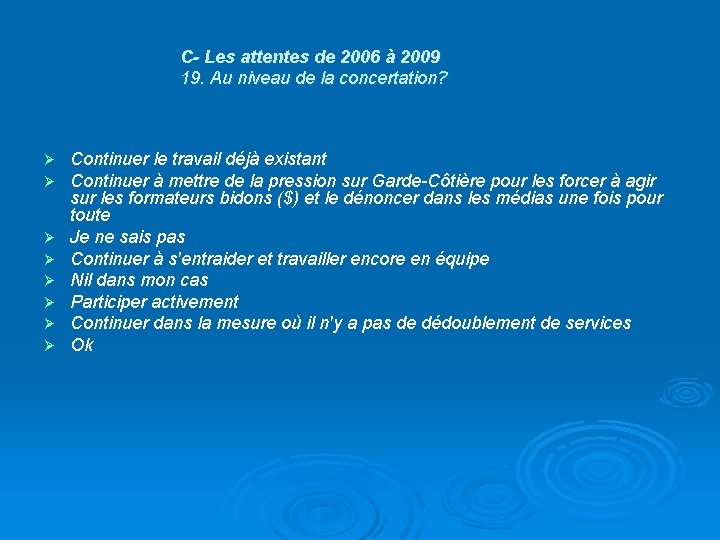 C- Les attentes de 2006 à 2009
19. Au niveau de la concertation?

➢ Continuer le travail déjà existant
➢ Continuer à mettre de la pression sur Garde-Côtière pour les forcer à agir sur les formateurs bidons ($) et le dénoncer dans les médias une fois pour toute
➢ Je ne sais pas
➢ Continuer à s'entraider et travailler encore en équipe
➢ Nil dans mon cas
➢ Participer activement
➢ Continuer dans la mesure où il n'y a pas de dédoublement de services
➢ Ok